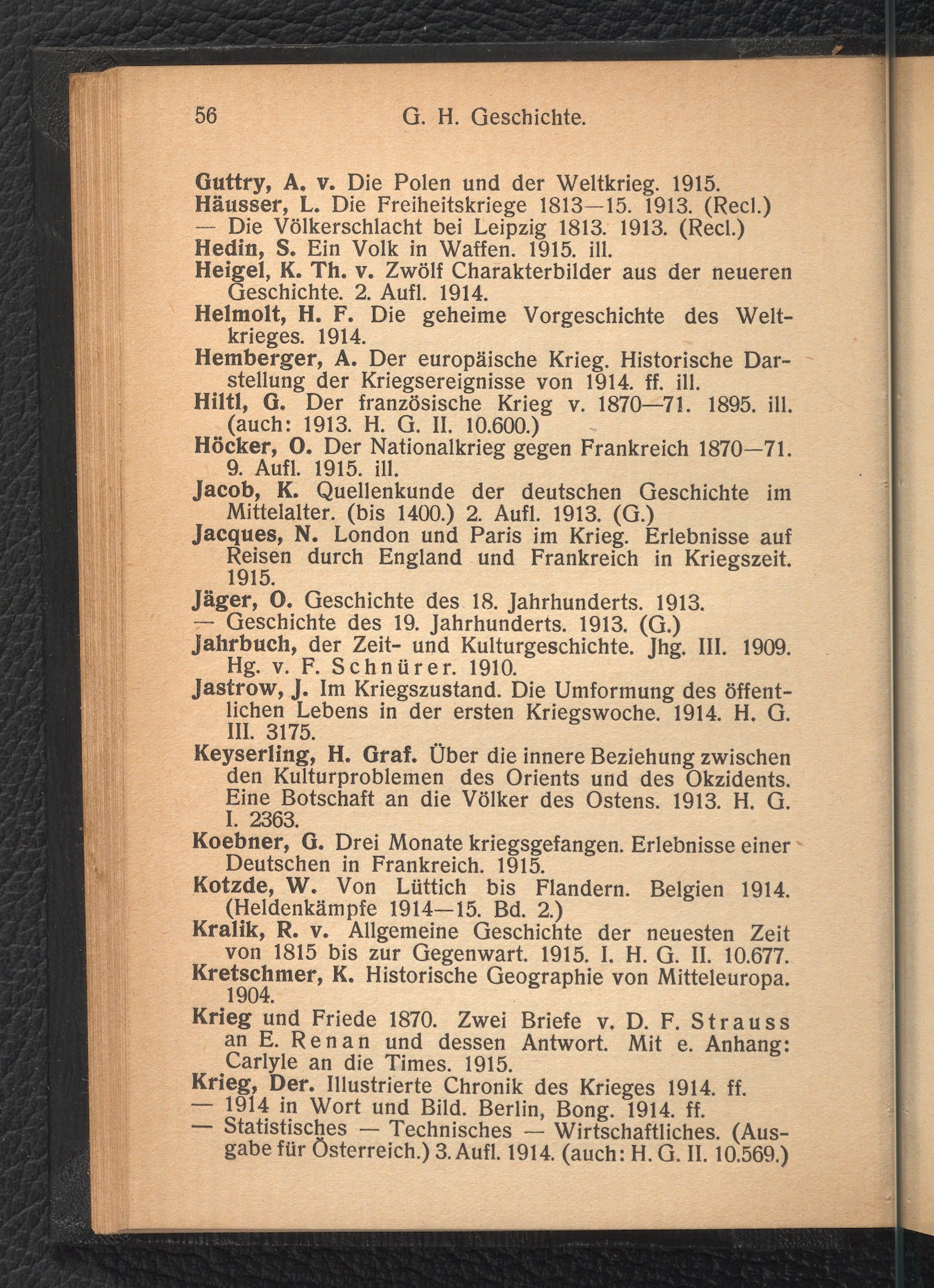 56 G. H. Geschichte.

Guttry, A. v. Die Polen und der Weltkrieg. 1915.
Häusser, L. Die Freiheitskriege 1813—15. 1913. (Recl.)
— Die Völkerschlacht bei Leipzig 1813. 1913. (Recl.)
Hedin, S. Ein Volk in Waffen. 1915. ill.
Heigel, K. Th. v. Zwölf Charakterbilder aus der neueren Geschichte. 2. Aufl. 1914.
Helmolt, H. F. Die geheime Vorgeschichte des Weltkrieges. 1914.
Hemberger, A. Der europäische Krieg. Historische Darstellung der Kriegsereignisse von 1914. ff. ill.
Hiltl, G. Der französische Krieg v. 1870—71. 1895. ill. (auch: 1913. H. G. II. 10.600.)
Höcker, O. Der Nationalkrieg gegen Frankreich 1870—71. 9. Aufl. 1915. ill.
Jacob, K. Quellenkunde der deutschen Geschichte im Mittelalter. (bis 1400.) 2. Aufl. 1913. (G.)
Jacques, N. London und Paris im Krieg. Erlebnisse auf Reisen durch England und Frankreich in Kriegszeit. 1915.
Jäger, O. Geschichte des 18. Jahrhunderts. 1913.
— Geschichte des 19. Jahrhunderts. 1913. (G.)
Jahrbuch, der Zeit- und Kulturgeschichte. Jhg. III. 1909. Hg. v. F. Schnürer. 1910.
Jastrow, J. Im Kriegszustand. Die Umformung des öffentlichen Lebens in der ersten Kriegswoche. 1914. H. G. III. 3175.
Keyserling, H. Graf. Über die innere Beziehung zwischen den Kulturproblemen des Orients und des Okzidents. Eine Botschaft an die Völker des Ostens. 1913. H. G. I. 2363.
Koebner, G. Drei Monate kriegsgefangen. Erlebnisse einer Deutschen in Frankreich. 1915.
Kotzde, W. Von Lüttich bis Flandern. Belgien 1914. (Heldenkämpfe 1914—15. Bd. 2.)
Kralik, R. v. Allgemeine Geschichte der neuesten Zeit von 1815 bis zur Gegenwart. 1915. I. H. G. II. 10.677.
Kretschmer, K. Historische Geographie von Mitteleuropa. 1904.
Krieg und Friede 1870. Zwei Briefe v. D. F. Strauss an E. Renan und dessen Antwort. Mit e. Anhang: Carlyle an die Times. 1915.
Krieg, Der. Illustrierte Chronik des Krieges 1914. ff.
— 1914 in Wort und Bild. Berlin, Bong. 1914. ff.
— Statistisches — Technisches — Wirtschaftliches. (Ausgabe für Österreich.) 3. Aufl. 1914. (auch: H. G. II. 10.569.)